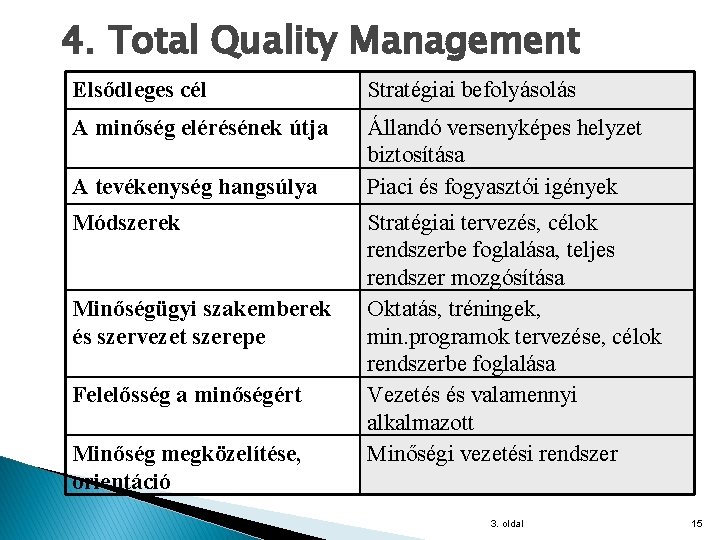 4. Total Quality Management

| Elsődleges cél | Stratégiai befolyásolás |
|---|---|
| A minőség elérésének útja | Állandó versenyképes helyzet biztosítása |
| A tevékenység hangsúlya | Piaci és fogyasztói igények |
| Módszerek | Stratégiai tervezés, célok rendszerbe foglalása, teljes rendszer mozgósítása |
| Minőségügyi szakemberek és szervezet szerepe | Oktatás, tréningek, min.programok tervezése, célok rendszerbe foglalása |
| Felelősség a minőségért | Vezetés és valamennyi alkalmazott |
| Minőség megközelítése, orientáció | Minőségi vezetési rendszer |

3. oldal

15